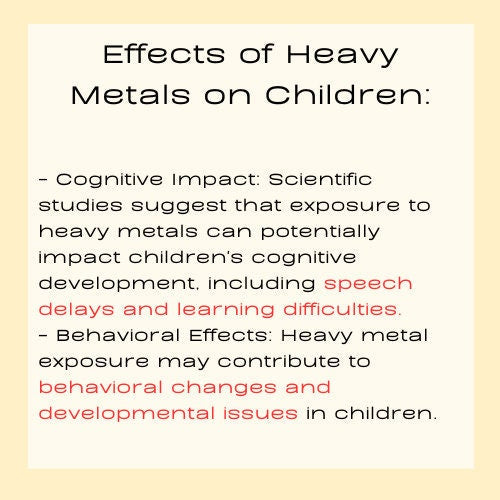 Effects of Heavy Metals on Children:

- Cognitive Impact: Scientific studies suggest that exposure to heavy metals can potentially impact children's cognitive development, including speech delays and learning difficulties.
- Behavioral Effects: Heavy metal exposure may contribute to behavioral changes and developmental issues in children.